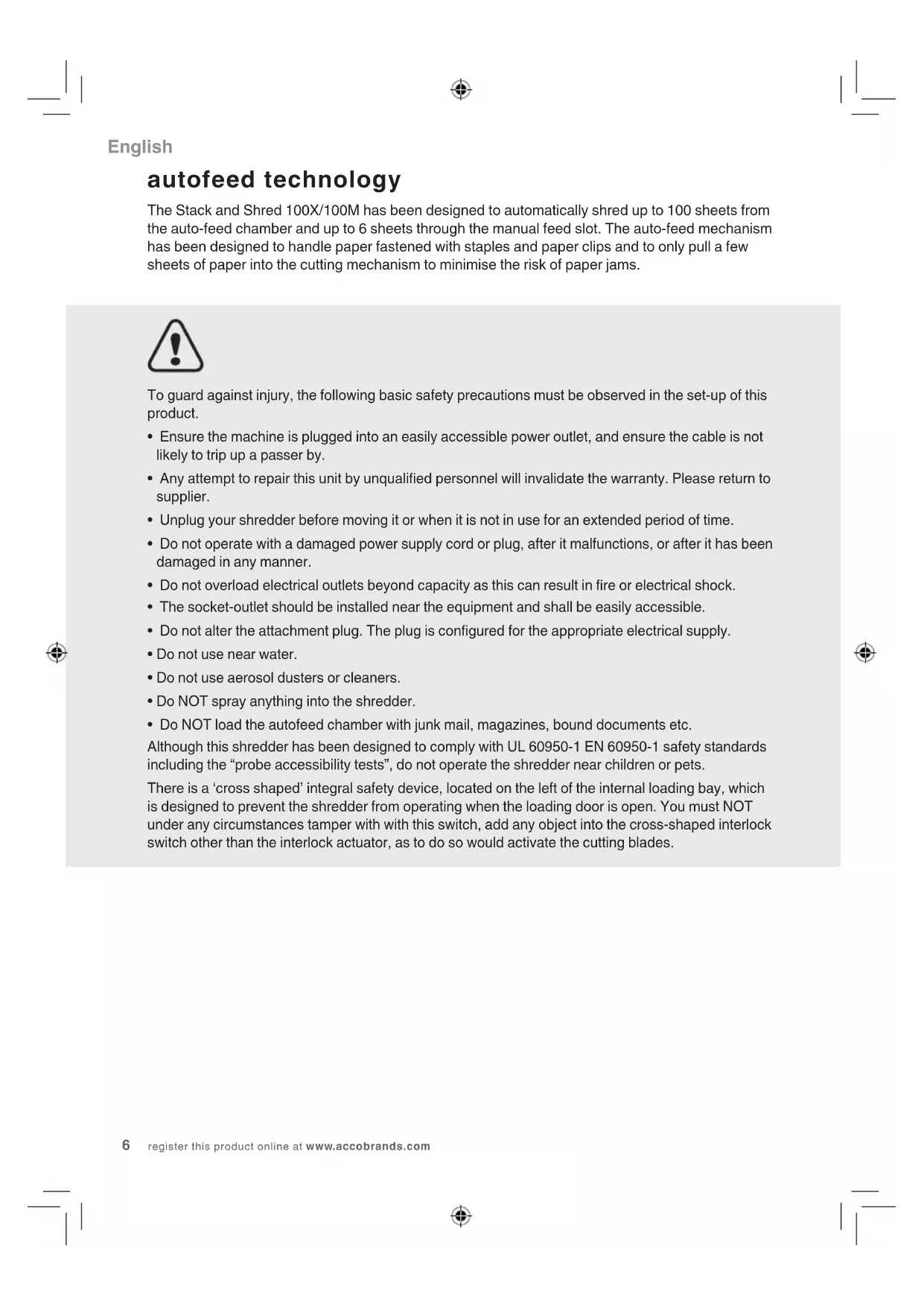 English

autofeed technology

The Stack and Shred 100X/100M has been designed to automatically shred up to 100 sheets from the auto-feed chamber and up to 6 sheets through the manual feed slot. The auto-feed mechanism has been designed to handle paper fastened with staples and paper clips and to only pull a few sheets of paper into the cutting mechanism to minimise the risk of paper jams.

To guard against injury, the following basic safety precautions must be observed in the set-up of this product.

• Ensure the machine is plugged into an easily accessible power outlet, and ensure the cable is not likely to trip up a passer by.

• Any attempt to repair this unit by unqualified personnel will invalidate the warranty. Please return to supplier.

• Unplug your shredder before moving it or when it is not in use for an extended period of time.

• Do not operate with a damaged power supply cord or plug, after it malfunctions, or after it has been damaged in any manner.

• Do not overload electrical outlets beyond capacity as this can result in fire or electrical shock.

• The socket-outlet should be installed near the equipment and shall be easily accessible.

• Do not alter the attachment plug. The plug is configured for the appropriate electrical supply.

• Do not use near water.

• Do not use aerosol dusters or cleaners.

• Do NOT spray anything into the shredder.

• Do NOT load the autofeed chamber with junk mail, magazines, bound documents etc.

Although this shredder has been designed to comply with UL 60950-1 EN 60950-1 safety standards including the “probe accessibility tests”, do not operate the shredder near children or pets.

There is a ‘cross shaped’ integral safety device, located on the left of the internal loading bay, which is designed to prevent the shredder from operating when the loading door is open. You must NOT under any circumstances tamper with with this switch, add any object into the cross-shaped interlock switch other than the interlock actuator, as to do so would activate the cutting blades.

6 register this product online at www.accobrands.com